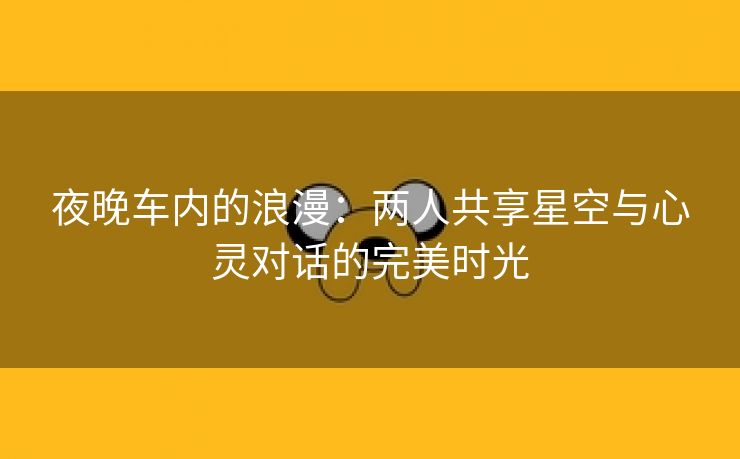 夜晚车内的浪漫：两人共享星空与心灵对话的完美时光